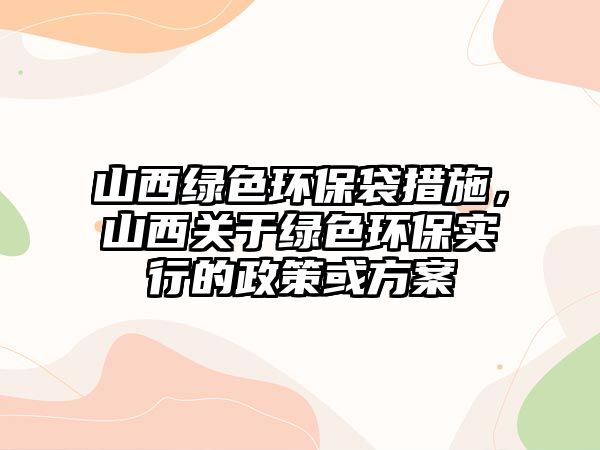 山西绿色环保袋措施，山西关于绿色环保实行的政策或方案